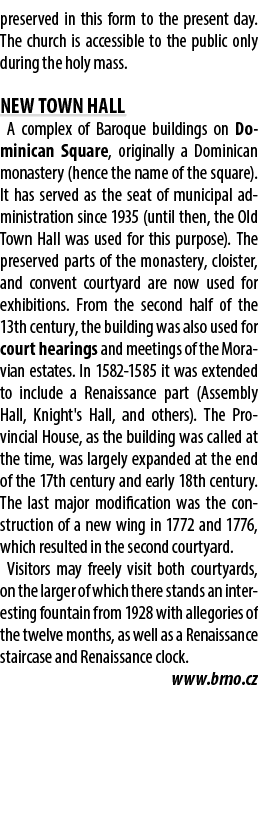 preserved in this form to the present day. The church is accessible to the public only during the holy mass.

NEW TOWN HALL

A complex of Baroque buildings on Dominican Square, originally a Dominican monastery (hence the name of the square). It has served as the seat of municipal administration since 1935 (until then, the Old Town Hall was used for this purpose). The preserved parts of the monastery, cloister, and convent courtyard are now used for exhibitions. From the second half of the 13th century, the building was also used for court hearings and meetings of the Moravian estates. In 1582-1585 it was extended to include a Renaissance part (Assembly Hall, Knight's Hall, and others). The Provincial House, as the building was called at the time, was largely expanded at the end of the 17th century and early 18th century. The last major modification was the construction of a new wing in 1772 and 1776, which resulted in the second courtyard.

Visitors may freely visit both courtyards, on the larger of which there stands an interesting fountain from 1928 with allegories of the twelve months, as well as a Renaissance staircase and Renaissance clock.

www.brno.cz